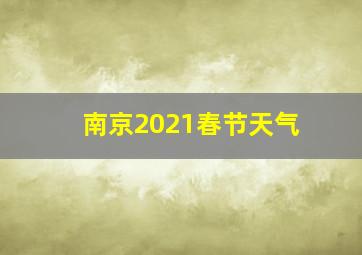 南京2021春节天气